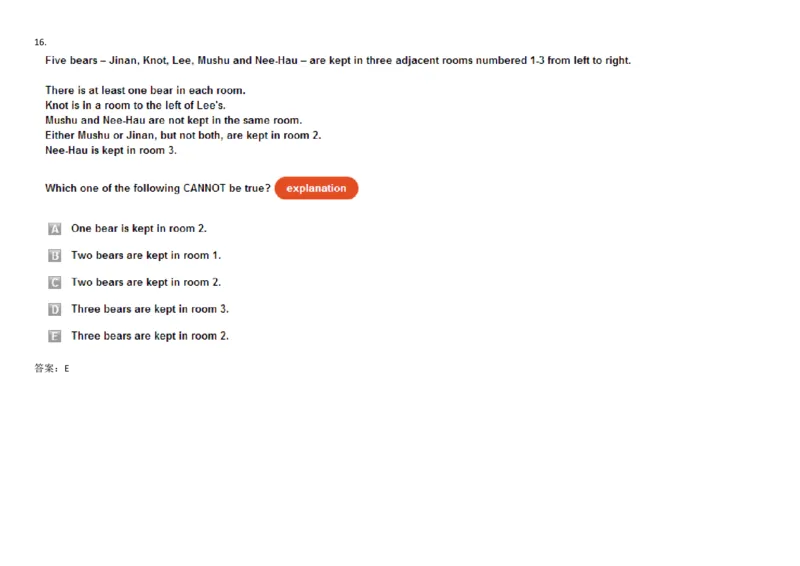 16.

Five bears – Jinan, Knot, Lee, Mushu and Nee-Hau – are kept in three adjacent rooms numbered 1-3 from left to right.

There is at least one bear in each room.
Knot is in a room to the left of Lee's.
Mushu and Nee-Hau are not kept in the same room.
Either Mushu or Jinan, but not both, are kept in room 2.
Nee-Hau is kept in room 3.

Which one of the following CANNOT be true? explanation

A One bear is kept in room 2.

B Two bears are kept in room 1.

C Two bears are kept in room 2.

D Three bears are kept in room 3.

E Three bears are kept in room 2.

答案：E